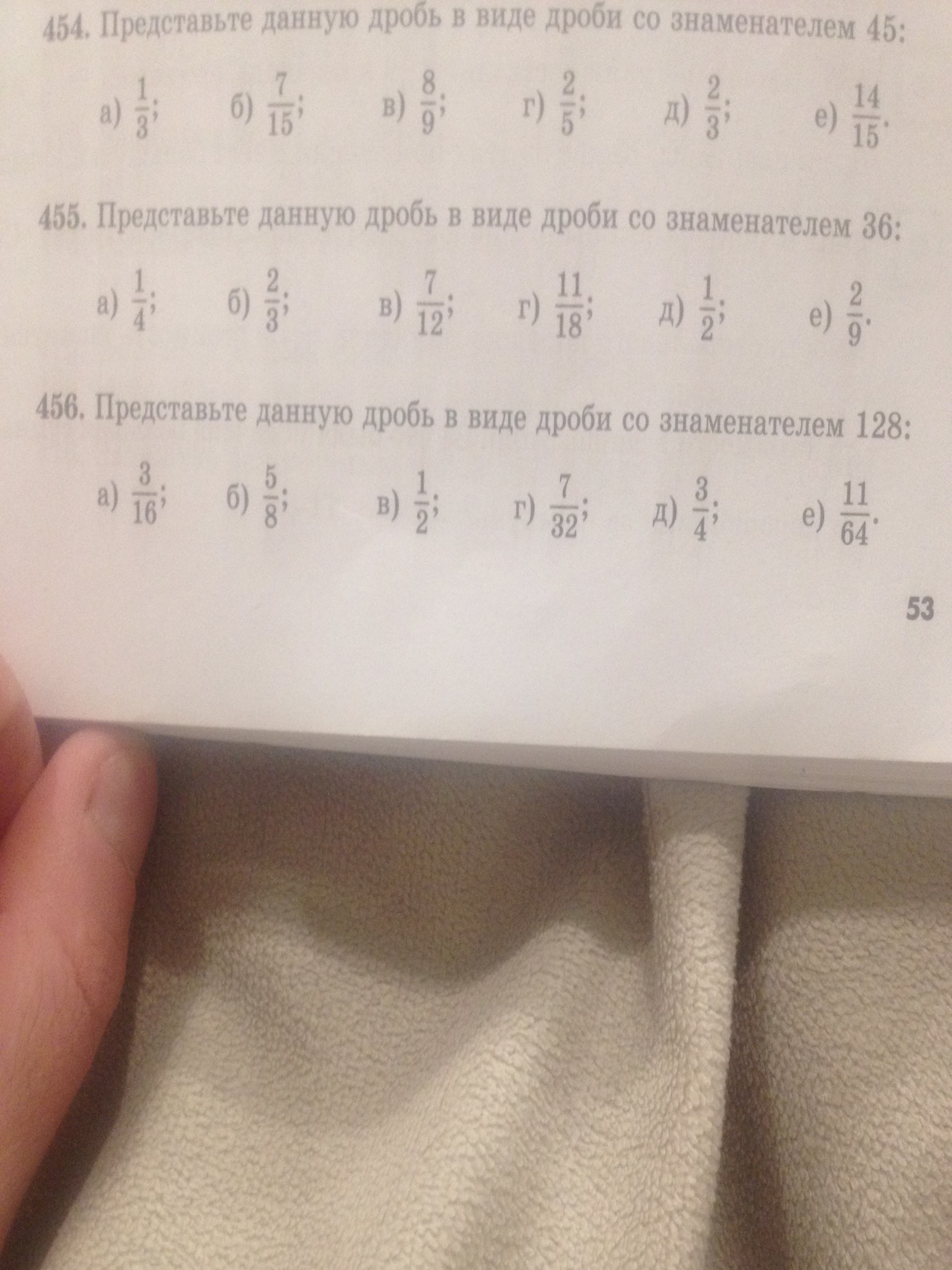 454. Представьте данную дробь в виде дроби со знаменателем 45:

а) $\frac{1}{3}$; б) $\frac{7}{15}$; в) $\frac{8}{9}$; г) $\frac{2}{5}$; д) $\frac{2}{3}$; е) $\frac{14}{15}$.

455. Представьте данную дробь в виде дроби со знаменателем 36:

а) $\frac{1}{4}$; б) $\frac{2}{3}$; в) $\frac{7}{12}$; г) $\frac{11}{18}$; д) $\frac{1}{2}$; е) $\frac{2}{9}$.

456. Представьте данную дробь в виде дроби со знаменателем 128:

а) $\frac{3}{16}$; б) $\frac{5}{8}$; в) $\frac{1}{2}$; г) $\frac{7}{32}$; д) $\frac{3}{4}$; е) $\frac{11}{64}$.

53